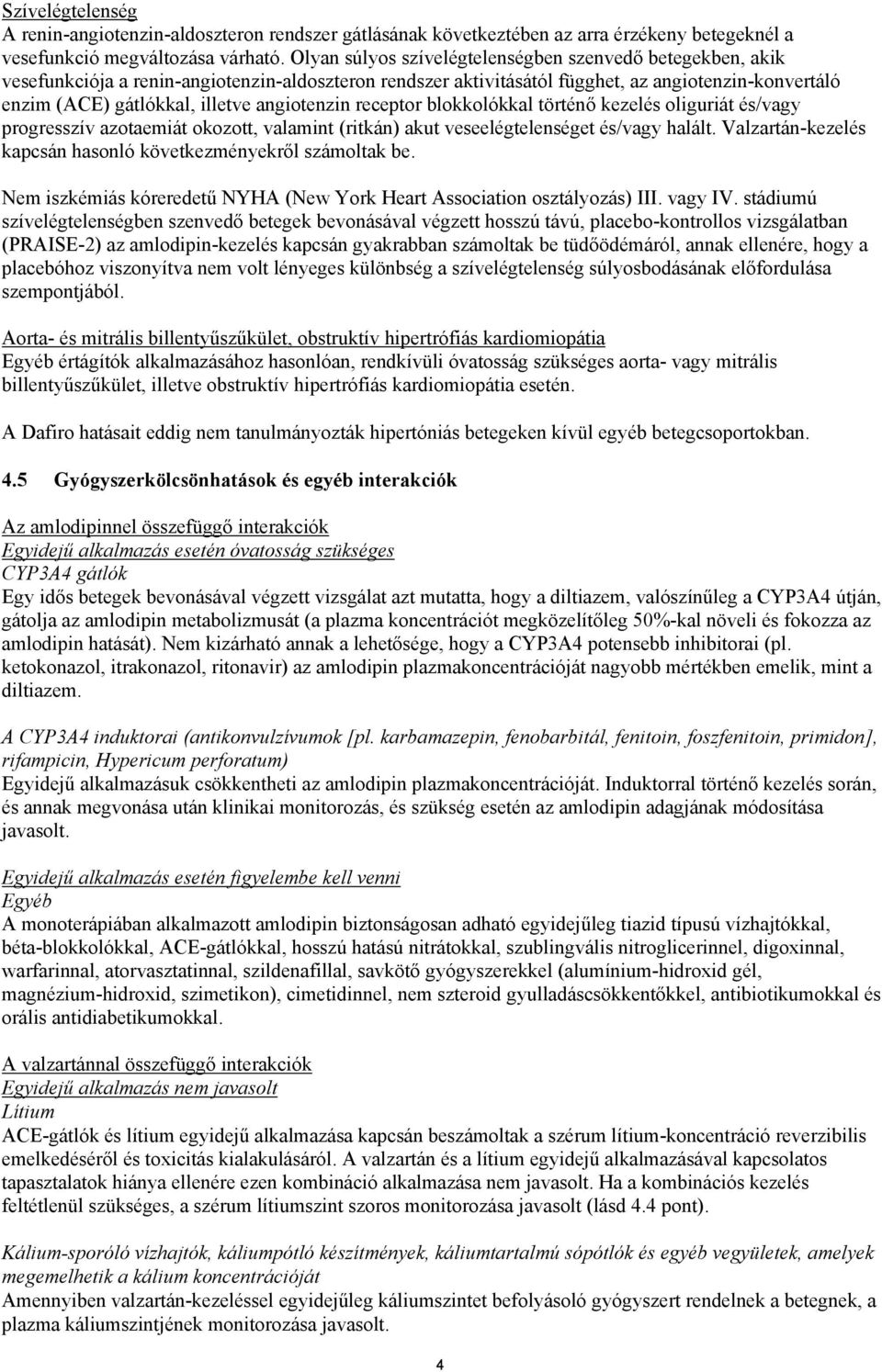 Szívelégtelenség
A renin-angiotenzin-aldoszteron rendszer gátlásának következtében az arra érzékeny betegeknél a vesefunkció megváltozása várható. Olyan súlyos szívelégtelenségben szenvedő betegekben, akik vesefunkciója a renin-angiotenzin-aldoszteron rendszer aktivitásától függhet, az angiotenzin-konvertáló enzim (ACE) gátlókkal, illetve angiotenzin receptor blokkolókkal történő kezelés oliguriát és/vagy progresszív azotaemiát okozott, valamint (ritkán) akut veseelégtelenséget és/vagy halált. Valzartán-kezelés kapcsán hasonló következményekről számoltak be.

Nem iszkémiás kóreredetű NYHA (New York Heart Association osztályozás) III. vagy IV. stádiumú szívelégtelenségben szenvedő betegek bevonásával végzett hosszú távú, placebo-kontrollos vizsgálatban (PRAISE-2) az amlodipin-kezelés kapcsán gyakrabban számoltak be tüdőödémáról, annak ellenére, hogy a placebóhoz viszonyítva nem volt lényeges különbség a szívelégtelenség súlyosbodásának előfordulása szempontjából.

Aorta- és mitrális billentyűszűkület, obstruktív hipertrófiás kardiomiopátia
Egyéb értágítók alkalmazásához hasonlóan, rendkívüli óvatosság szükséges aorta- vagy mitrális billentyűszűkület, illetve obstruktív hipertrófiás kardiomiopátia esetén.

A Dafiro hatásait eddig nem tanulmányozták hipertóniás betegeken kívül egyéb betegcsoportokban.

4.5 Gyógyszerkölcsönhatások és egyéb interakciók

Az amlodipinnel összefüggő interakciók
Egyidejű alkalmazás esetén óvatosság szükséges
CYP3A4 gátlók
Egy idős betegek bevonásával végzett vizsgálat azt mutatta, hogy a diltiazem, valószínűleg a CYP3A4 útján, gátolja az amlodipin metabolizmusát (a plazma koncentrációt megközelítőleg 50%-kal növeli és fokozza az amlodipin hatását). Nem kizárható annak a lehetősége, hogy a CYP3A4 potensebb inhibitorai (pl. ketokonazol, itrakonazol, ritonavir) az amlodipin plazmakoncentrációját nagyobb mértékben emelik, mint a diltiazem.

A CYP3A4 induktorai (antikonvulzívumok [pl. karbamazepin, fenobarbitál, fenitoin, foszfenitoin, primidon], rifampicin, Hypericum perforatum)
Egyidejű alkalmazásuk csökkentheti az amlodipin plazmakoncentrációját. Induktorral történő kezelés során, és annak megvonása után klinikai monitorozás, és szükség esetén az amlodipin adagjának módosítása javasolt.

Egyidejű alkalmazás esetén figyelembe kell venni
Egyéb
A monoterápiában alkalmazott amlodipin biztonságosan adható egyidejűleg tiazid típusú vízhajtókkal, béta-blokkolókkal, ACE-gátlókkal, hosszú hatású nitrátokkal, szublingvális nitroglicerinnel, digoxinnal, warfarinnal, atorvasztatinnal, szildenafillal, savkötő gyógyszerekkel (alumínium-hidroxid gél, magnézium-hidroxid, szimetikon), cimetidinnel, nem szteroid gyulladáscsökkentőkkel, antibiotikumokkal és orális antidiabetikumokkal.

A valzartánnal összefüggő interakciók
Egyidejű alkalmazás nem javasolt
Lítium
ACE-gátlók és lítium egyidejű alkalmazása kapcsán beszámoltak a szérum lítium-koncentráció reverzibilis emelkedéséről és toxicitás kialakulásáról. A valzartán és a lítium egyidejű alkalmazásával kapcsolatos tapasztalatok hiánya ellenére ezen kombináció alkalmazása nem javasolt. Ha a kombinációs kezelés feltétlenül szükséges, a szérum lítiumszint szoros monitorozása javasolt (lásd 4.4 pont).

Kálium-sporóló vízhajtók, káliumpótló készítmények, káliumtartalmú sópótlók és egyéb vegyületek, amelyek megemelhetik a kálium koncentrációját
Amennyiben valzartán-kezeléssel egyidejűleg káliumszintet befolyásoló gyógyszert rendelnek a betegnek, a plazma káliumszintjének monitorozása javasolt.

4